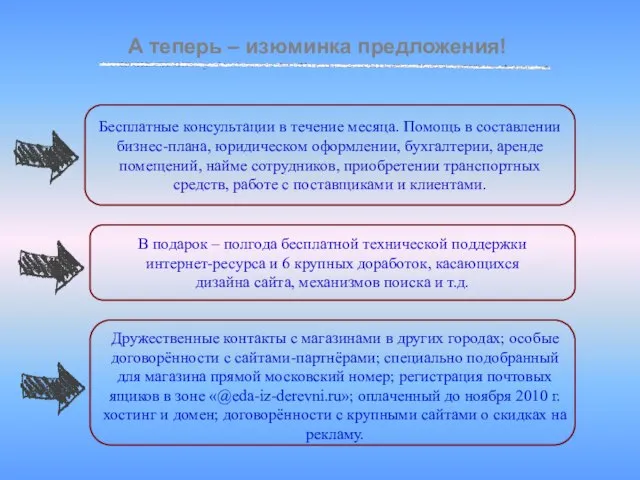 А теперь – изюминка предложения!

Бесплатные консультации в течение месяца. Помощь в составлении бизнес-плана, юридическом оформлении, бухгалтерии, аренде помещений, найме сотрудников, приобретении транспортных средств, работе с поставщиками и клиентами.

В подарок – полгода бесплатной технической поддержки интернет-ресурса и 6 крупных доработок, касающихся дизайна сайта, механизмов поиска и т.д.

Дружественные контакты с магазинами в других городах; особые договорённости с сайтами-партнёрами; специально подобранный для магазина прямой московский номер; регистрация почтовых ящиков в зоне «@eda-iz-derevni.ru»; оплаченный до ноября 2010 г. хостинг и домен; договорённости с крупными сайтами о скидках на рекламу.